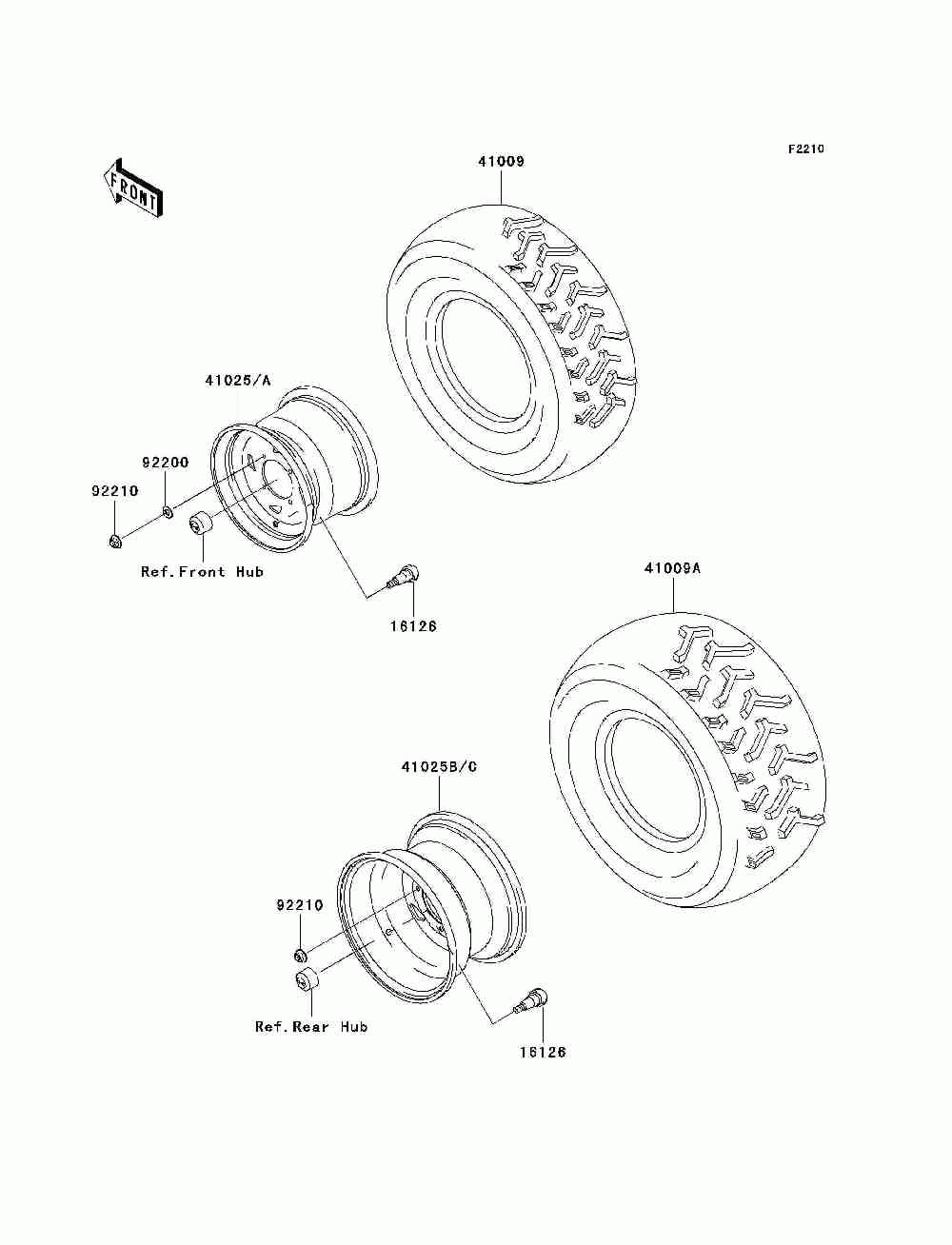 F2210

FRONT

41009

41025/A

92200

92210

Ref.Front Hub

16126

41009A

41025B/C

92210

Ref.Rear Hub

16126